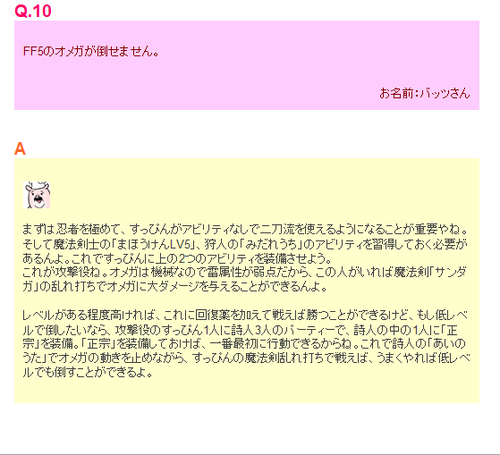 Q.10

FF5のオメガが倒せません。

お名前：バッツさん

A

まずは忍者を極めて、すっぴんがアビリティなしで二刀流を使えるようになることが重要やね。そして魔法剣士の「まほうけんLV5」、狩人の「みだれうち」のアビリティを習得しておく必要があるんよ。これですっぴんに上の2つのアビリティを装備させよう。
これが攻撃役ね。オメガは機械なので雷属性が弱点だから、この人がいれば魔法剣「サンダガ」の乱れ打ちでオメガに大ダメージを与えることができるんよ。

レベルがある程度高ければ、これに回復薬を加えて戦えば勝つことができるけど、もし低レベルで倒したいなら、攻撃役のすっぴん1人に詩人3人のパーティーで、詩人の中の1人に「正宗」を装備。「正宗」を装備しておけば、一番最初に行動できるからね。これで詩人の「あいのうた」でオメガの動きを止めながら、すっぴんの魔法剣乱れ打ちで戦えば、うまくやれば低レベルでも倒すことができるよ。